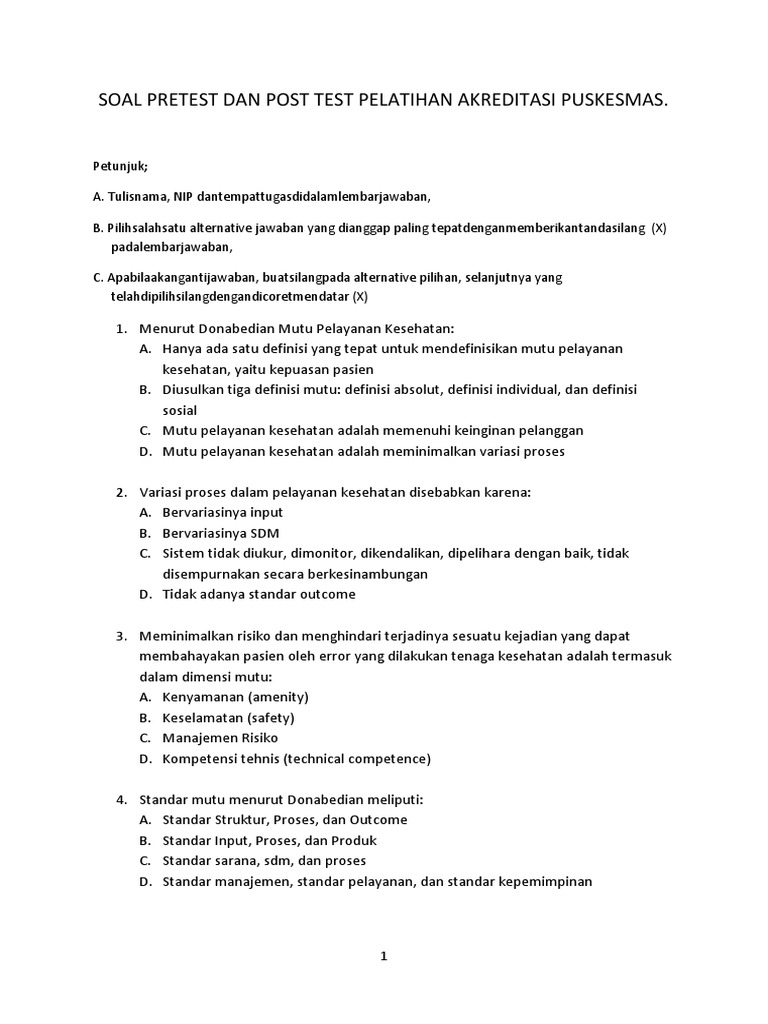 SOAL PRETEST DAN POST TEST PELATIHAN AKREDITASI PUSKESMAS.

Petunjuk;

A. Tulisnama, NIP dantempattugasdidalamlembarjawaban,

B. Pilihsalahsatu alternative jawaban yang dianggap paling tepatdenganmemberikantandasilang (X) padalembarjawaban,

C. Apabilaakangantijawaban, buatsilangpada alternative pilihan, selanjutnya yang telahdipilihsilangdengandicoretmendatar (X)

1. Menurut Donabedian Mutu Pelayanan Kesehatan:
A. Hanya ada satu definisi yang tepat untuk mendefinisikan mutu pelayanan kesehatan, yaitu kepuasan pasien
B. Diusulkan tiga definisi mutu: definisi absolut, definisi individual, dan definisi sosial
C. Mutu pelayanan kesehatan adalah memenuhi keinginan pelanggan
D. Mutu pelayanan kesehatan adalah meminimalkan variasi proses

2. Variasi proses dalam pelayanan kesehatan disebabkan karena:
A. Bervariasinya input
B. Bervariasinya SDM
C. Sistem tidak diukur, dimonitor, dikendalikan, dipelihara dengan baik, tidak disempurnakan secara berkesinambungan
D. Tidak adanya standar outcome

3. Meminimalkan risiko dan menghindari terjadinya sesuatu kejadian yang dapat membahayakan pasien oleh error yang dilakukan tenaga kesehatan adalah termasuk dalam dimensi mutu:
A. Kenyamanan (amenity)
B. Keselamatan (safety)
C. Manajemen Risiko
D. Kompetensi tehnis (technical competence)

4. Standar mutu menurut Donabedian meliputi:
A. Standar Struktur, Proses, dan Outcome
B. Standar Input, Proses, dan Produk
C. Standar sarana, sdm, dan proses
D. Standar manajemen, standar pelayanan, dan standar kepemimpinan

1